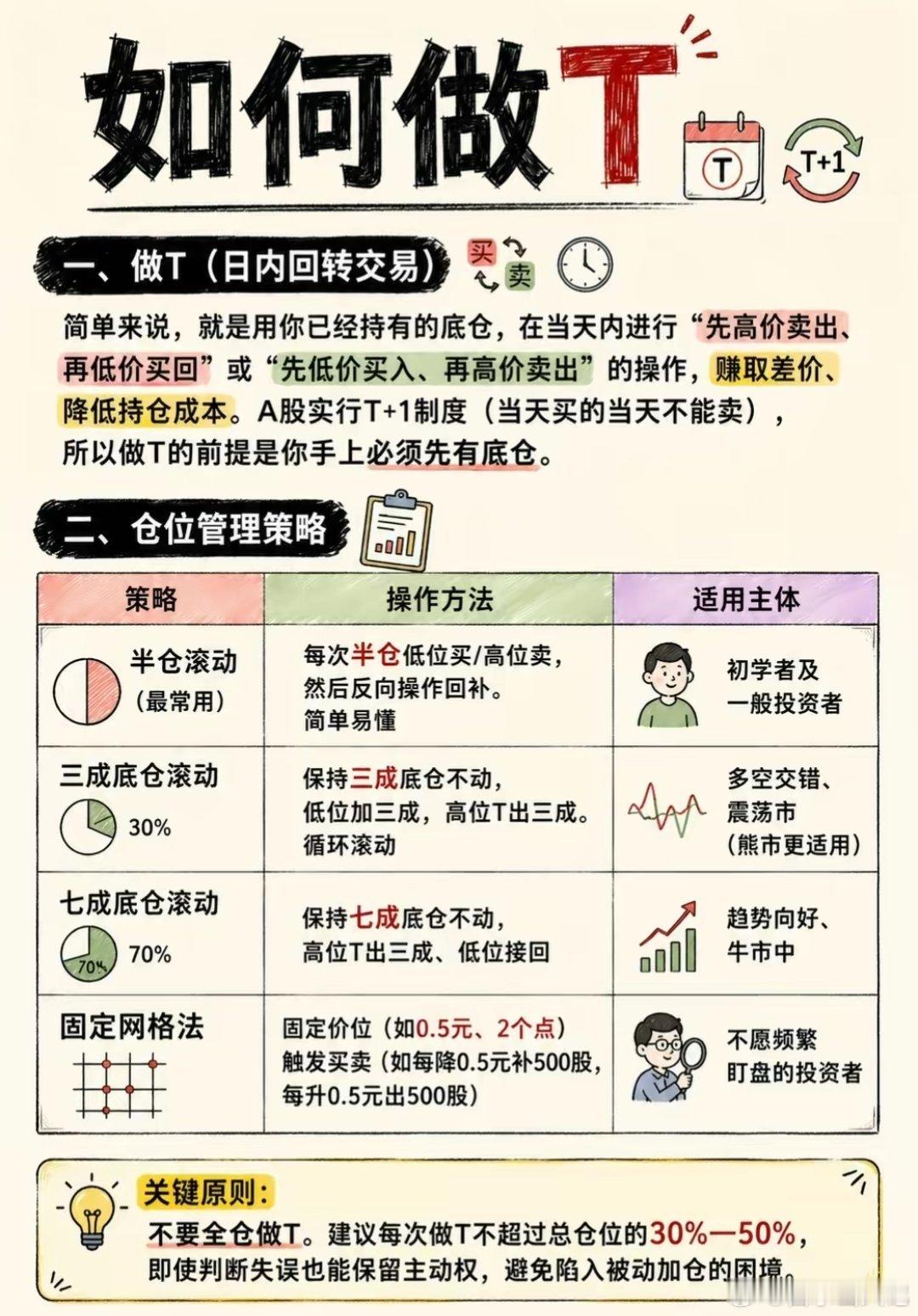 如何做T

T

T+1

一、做T（日内回转交易）

买 卖

简单来说，就是用你已经持有的底仓，在当天内进行“先高价卖出、再低价买回”或“先低价买入、再高价卖出”的操作，赚取差价、降低持仓成本。A股实行T+1制度（当天买的当天不能卖），所以做T的前提是你手上必须先有底仓。

二、仓位管理策略

| 策略 | 操作方法 | 适用主体 |
|---|---|---|
| 半仓滚动（最常用） | 每次半仓低位买/高位卖，然后反向操作回补。简单易懂 | 初学者及一般投资者 |
| 三成底仓滚动 30% | 保持三成底仓不动，低位加三成，高位T出三成。循环滚动 | 多空交错、震荡市（熊市更适用） |
| 七成底仓滚动 70% 70% | 保持七成底仓不动，高位T出三成、低位接回 | 趋势向好、牛市中 |
| 固定网格法 | 固定价位（如0.5元、2个点）触发买卖（如每降0.5元补500股，每升0.5元出500股） | 不愿频繁盯盘的投资者 |

关键原则：
不要全仓做T。建议每次做T不超过总仓位的30%—50%，即使判断失误也能保留主动权，避免陷入被动加仓的困境。